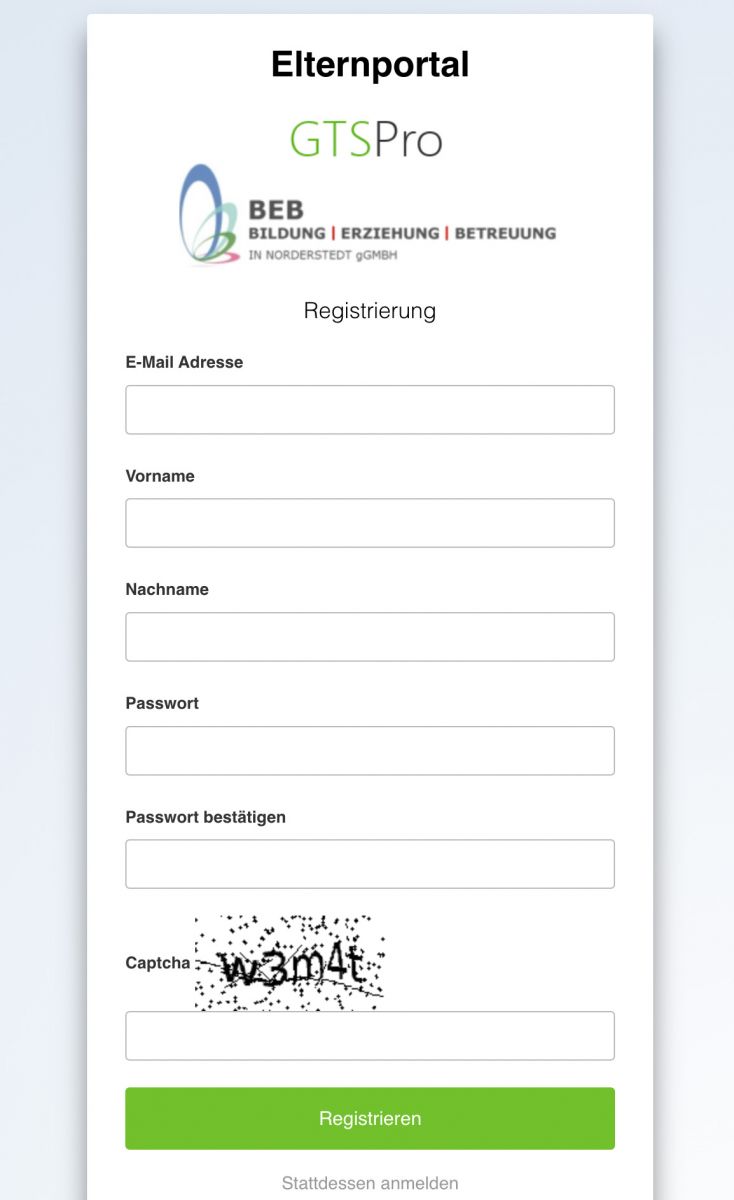 Elternportal

GTSPro

BEB
BILDUNG | ERZIEHUNG | BETREUUNG
IN NORDERSTEDT gGMBH

Registrierung

E-Mail Adresse

Vorname

Nachname

Passwort

Passwort bestätigen

Captcha w3m4t

Registrieren

Stattdessen anmelden